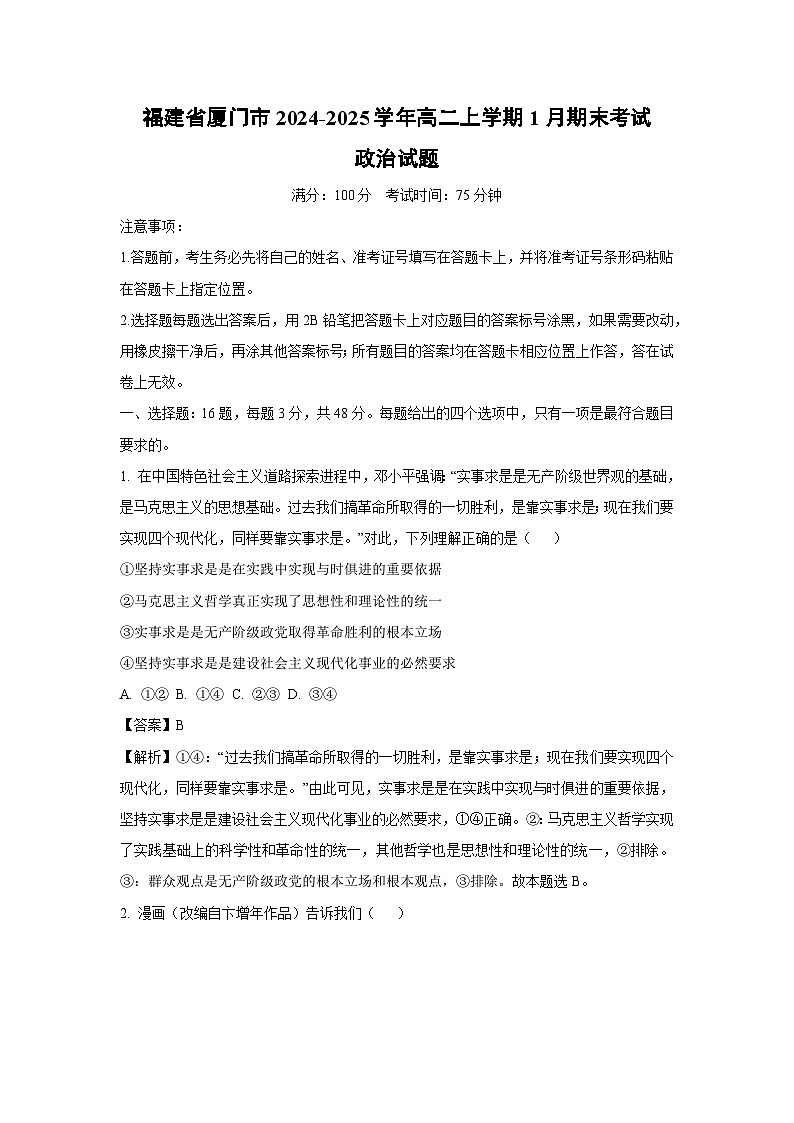 福建省厦门市2024-2025学年高二上学期1月期末考试

政治试题

满分：100分　考试时间：75分钟

注意事项：

1.答题前，考生务必先将自己的姓名、准考证号填写在答题卡上，并将准考证号条形码粘贴在答题卡上指定位置。

2.选择题每题选出答案后，用2B铅笔把答题卡上对应题目的答案标号涂黑，如果需要改动，用橡皮擦干净后，再涂其他答案标号；所有题目的答案均在答题卡相应位置上作答，答在试卷上无效。

一、选择题：16题，每题3分，共48分。每题给出的四个选项中，只有一项是最符合题目要求的。

1. 在中国特色社会主义道路探索进程中，邓小平强调“实事求是是无产阶级世界观的基础，是马克思主义的思想基础。过去我们搞革命所取得的一切胜利，是靠实事求是；现在我们要实现四个现代化，同样要靠实事求是。”对此，下列理解正确的是（　　）

①坚持实事求是是在实践中实现与时俱进的重要依据

②马克思主义哲学真正实现了思想性和理论性的统一

③实事求是是无产阶级政党取得革命胜利的根本立场

④坚持实事求是是建设社会主义现代化事业的必然要求

A. ①②　B. ①④　C. ②③　D. ③④

【答案】B

【解析】①④：“过去我们搞革命所取得的一切胜利，是靠实事求是；现在我们要实现四个现代化，同样要靠实事求是。”由此可见，实事求是是在实践中实现与时俱进的重要依据，坚持实事求是是建设社会主义现代化事业的必然要求，①④正确。②：马克思主义哲学实现了实践基础上的科学性和革命性的统一，其他哲学也是思想性和理论性的统一，②排除。③：群众观点是无产阶级政党的根本立场和根本观点，③排除。故本题选B。

2. 漫画（改编自卞增年作品）告诉我们（　　）